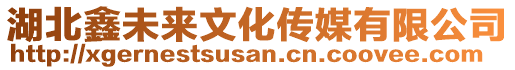 湖北鑫未来文化传媒有限公司
http://xgernestsusan.cn.coovee.com